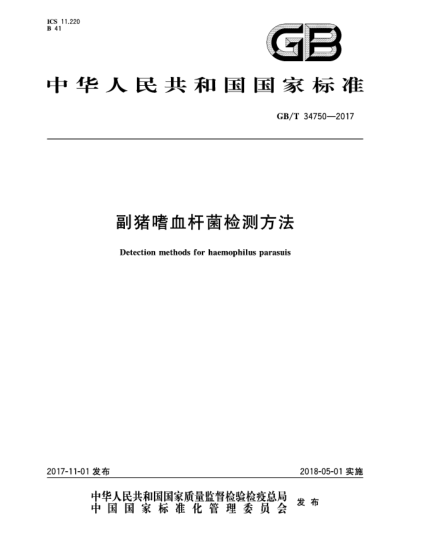 ICS 11.220
B 41

GB

中华人民共和国国家标准

GB/T 34750—2017

副猪嗜血杆菌检测方法

Detection methods for haemophilus parasuis

2017-11-01 发布

2018-05-01 实施

中华人民共和国国家质量监督检验检疫总局
中国国家标准化管理委员会
发布